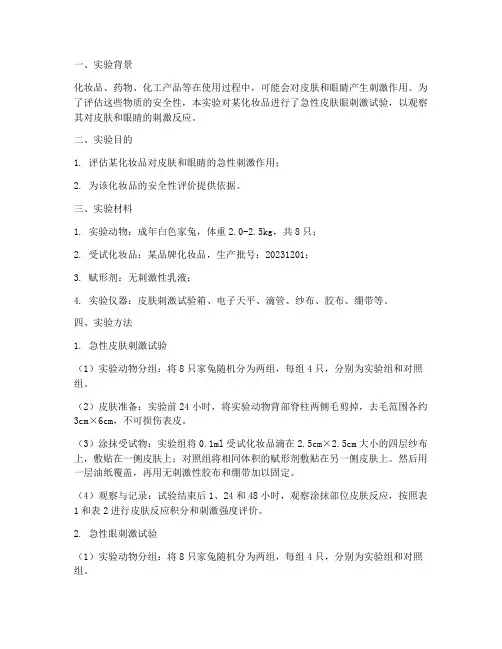 一、实验背景

化妆品、药物、化工产品等在使用过程中，可能会对皮肤和眼睛产生刺激作用。为了评估这些物质的安全性，本实验对某化妆品进行了急性皮肤眼刺激试验，以观察其对皮肤和眼睛的刺激反应。

二、实验目的

1. 评估某化妆品对皮肤和眼睛的急性刺激作用；

2. 为该化妆品的安全性评价提供依据。

三、实验材料

1. 实验动物：成年白色家兔，体重 2.0-2.5kg，共 8 只；

2. 受试化妆品：某品牌化妆品，生产批号：20231201；

3. 赋形剂：无刺激性乳液；

4. 实验仪器：皮肤刺激试验箱、电子天平、滴管、纱布、胶布、绷带等。

四、实验方法

1. 急性皮肤刺激试验

（1）实验动物分组：将 8 只家兔随机分为两组，每组 4 只，分别为实验组和对照组。

（2）皮肤准备：实验前 24 小时，将实验动物背部脊柱两侧毛剪掉，去毛范围各约 3cm×6cm，不可损伤表皮。

（3）涂抹受试物：实验组将 0.1ml 受试化妆品滴在 2.5cm×2.5cm 大小的四层纱布上，敷贴在一侧皮肤上；对照组将相同体积的赋形剂敷贴在另一侧皮肤上。然后用一层油纸覆盖，再用无刺激性胶布和绷带加以固定。

（4）观察与记录：试验结束后 1、24 和 48 小时，观察涂抹部位皮肤反应，按照表 1 和表 2 进行皮肤反应积分和刺激强度评价。

2. 急性眼刺激试验

（1）实验动物分组：将 8 只家兔随机分为两组，每组 4 只，分别为实验组和对照组。